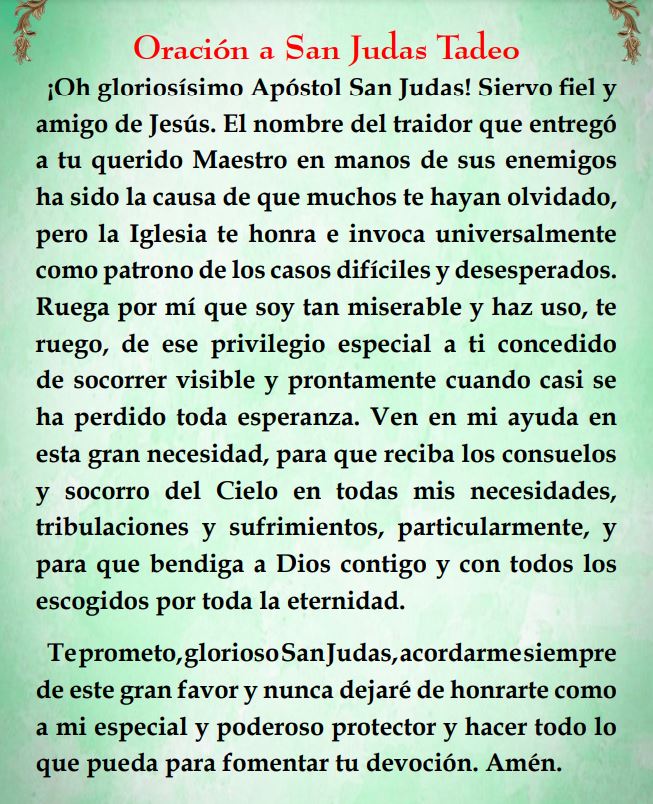 Oración a San Judas Tadeo

¡Oh gloriosísimo Apóstol San Judas! Siervo fiel y amigo de Jesús. El nombre del traidor que entregó a tu querido Maestro en manos de sus enemigos ha sido la causa de que muchos te hayan olvidado, pero la Iglesia te honra e invoca universalmente como patrono de los casos difíciles y desesperados. Ruega por mí que soy tan miserable y haz uso, te ruego, de ese privilegio especial a ti concedido de socorrer visible y prontamente cuando casi se ha perdido toda esperanza. Ven en mi ayuda en esta gran necesidad, para que reciba los consuelos y socorro del Cielo en todas mis necesidades, tribulaciones y sufrimientos, particularmente, y para que bendiga a Dios contigo y con todos los escogidos por toda la eternidad.

Te prometo, glorioso San Judas, acordarme siempre de este gran favor y nunca dejaré de honrarte como a mi especial y poderoso protector y hacer todo lo que pueda para fomentar tu devoción. Amén.